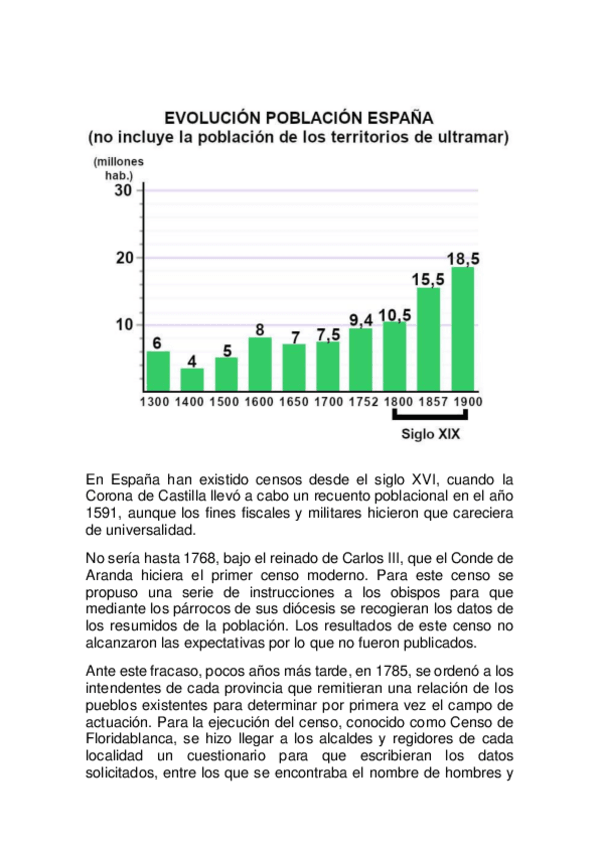 EVOLUCIÓN POBLACIÓN ESPAÑA
(no incluye la población de los territorios de ultramar)

(millones hab.)
30
20
10

6 4 5 8 7 7,5 9,4 10,5 15,5 18,5

1300 1400 1500 1600 1650 1700 1752 1800 1857 1900

Siglo XIX

En España han existido censos desde el siglo XVI, cuando la Corona de Castilla llevó a cabo un recuento poblacional en el año 1591, aunque los fines fiscales y militares hicieron que careciera de universalidad.

No sería hasta 1768, bajo el reinado de Carlos III, que el Conde de Aranda hiciera el primer censo moderno. Para este censo se propuso una serie de instrucciones a los obispos para que mediante los párrocos de sus diócesis se recogieran los datos de los resumidos de la población. Los resultados de este censo no alcanzaron las expectativas por lo que no fueron publicados.

Ante este fracaso, pocos años más tarde, en 1785, se ordenó a los intendentes de cada provincia que remitieran una relación de los pueblos existentes para determinar por primera vez el campo de actuación. Para la ejecución del censo, conocido como Censo de Floridablanca, se hizo llegar a los alcaldes y regidores de cada localidad un cuestionario para que escribieran los datos solicitados, entre los que se encontraba el nombre de hombres y